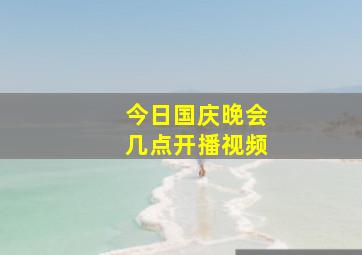 今日国庆晚会
几点开播视频